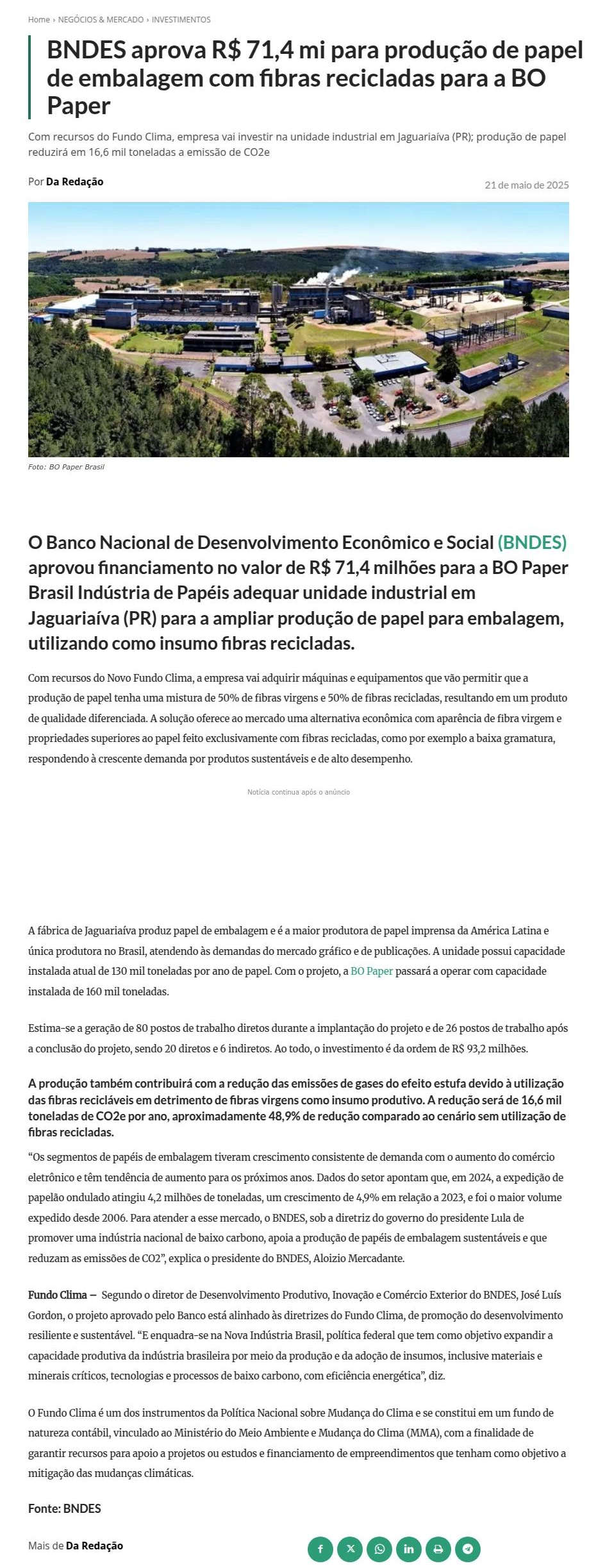 Home › NEGÓCIOS & MERCADO › INVESTIMENTOS

BNDES aprova R$ 71,4 mi para produção de papel de embalagem com fibras recicladas para a BO Paper

Com recursos do Fundo Clima, empresa vai investir na unidade industrial em Jaguariaíva (PR); produção de papel reduzirá em 16,6 mil toneladas a emissão de CO2e

Por Da Redação

21 de maio de 2025

Foto: BO Paper Brasil

O Banco Nacional de Desenvolvimento Econômico e Social (BNDES) aprovou financiamento no valor de R$ 71,4 milhões para a BO Paper Brasil Indústria de Papéis adequar unidade industrial em Jaguariaíva (PR) para a ampliar produção de papel para embalagem, utilizando como insumo fibras recicladas.

Com recursos do Novo Fundo Clima, a empresa vai adquirir máquinas e equipamentos que vão permitir que a produção de papel tenha uma mistura de 50% de fibras virgens e 50% de fibras recicladas, resultando em um produto de qualidade diferenciada. A solução oferece ao mercado uma alternativa econômica com aparência de fibra virgem e propriedades superiores ao papel feito exclusivamente com fibras recicladas, como por exemplo a baixa gramatura, respondendo à crescente demanda por produtos sustentáveis e de alto desempenho.

Notícia continua após o anúncio

A fábrica de Jaguariaíva produz papel de embalagem e é a maior produtora de papel imprensa da América Latina e única produtora no Brasil, atendendo às demandas do mercado gráfico e de publicações. A unidade possui capacidade instalada atual de 130 mil toneladas por ano de papel. Com o projeto, a BO Paper passará a operar com capacidade instalada de 160 mil toneladas.

Estima-se a geração de 80 postos de trabalho diretos durante a implantação do projeto e de 26 postos de trabalho após a conclusão do projeto, sendo 20 diretos e 6 indiretos. Ao todo, o investimento é da ordem de R$ 93,2 milhões.

A produção também contribuirá com a redução das emissões de gases do efeito estufa devido à utilização das fibras recicláveis em detrimento de fibras virgens como insumo produtivo. A redução será de 16,6 mil toneladas de CO2e por ano, aproximadamente 48,9% de redução comparado ao cenário sem utilização de fibras recicladas.

“Os segmentos de papéis de embalagem tiveram crescimento consistente de demanda com o aumento do comércio eletrônico e têm tendência de aumento para os próximos anos. Dados do setor apontam que, em 2024, a expedição de papelão ondulado atingiu 4,2 milhões de toneladas, um crescimento de 4,9% em relação a 2023, e foi o maior volume expedido desde 2006. Para atender a esse mercado, o BNDES, sob a diretriz do governo do presidente Lula de promover uma indústria nacional de baixo carbono, apoia a produção de papéis de embalagem sustentáveis e que reduzam as emissões de CO2”, explica o presidente do BNDES, Aloizio Mercadante.

Fundo Clima – Segundo o diretor de Desenvolvimento Produtivo, Inovação e Comércio Exterior do BNDES, José Luís Gordon, o projeto aprovado pelo Banco está alinhado às diretrizes do Fundo Clima, de promoção do desenvolvimento resiliente e sustentável. “E enquadra-se na Nova Indústria Brasil, política federal que tem como objetivo expandir a capacidade produtiva da indústria brasileira por meio da produção e da adoção de insumos, inclusive materiais e minerais críticos, tecnologias e processos de baixo carbono, com eficiência energética”, diz.

O Fundo Clima é um dos instrumentos da Política Nacional sobre Mudança do Clima e se constitui em um fundo de natureza contábil, vinculado ao Ministério do Meio Ambiente e Mudança do Clima (MMA), com a finalidade de garantir recursos para apoio a projetos ou estudos e financiamento de empreendimentos que tenham como objetivo a mitigação das mudanças climáticas.

Fonte: BNDES

Mais de Da Redação